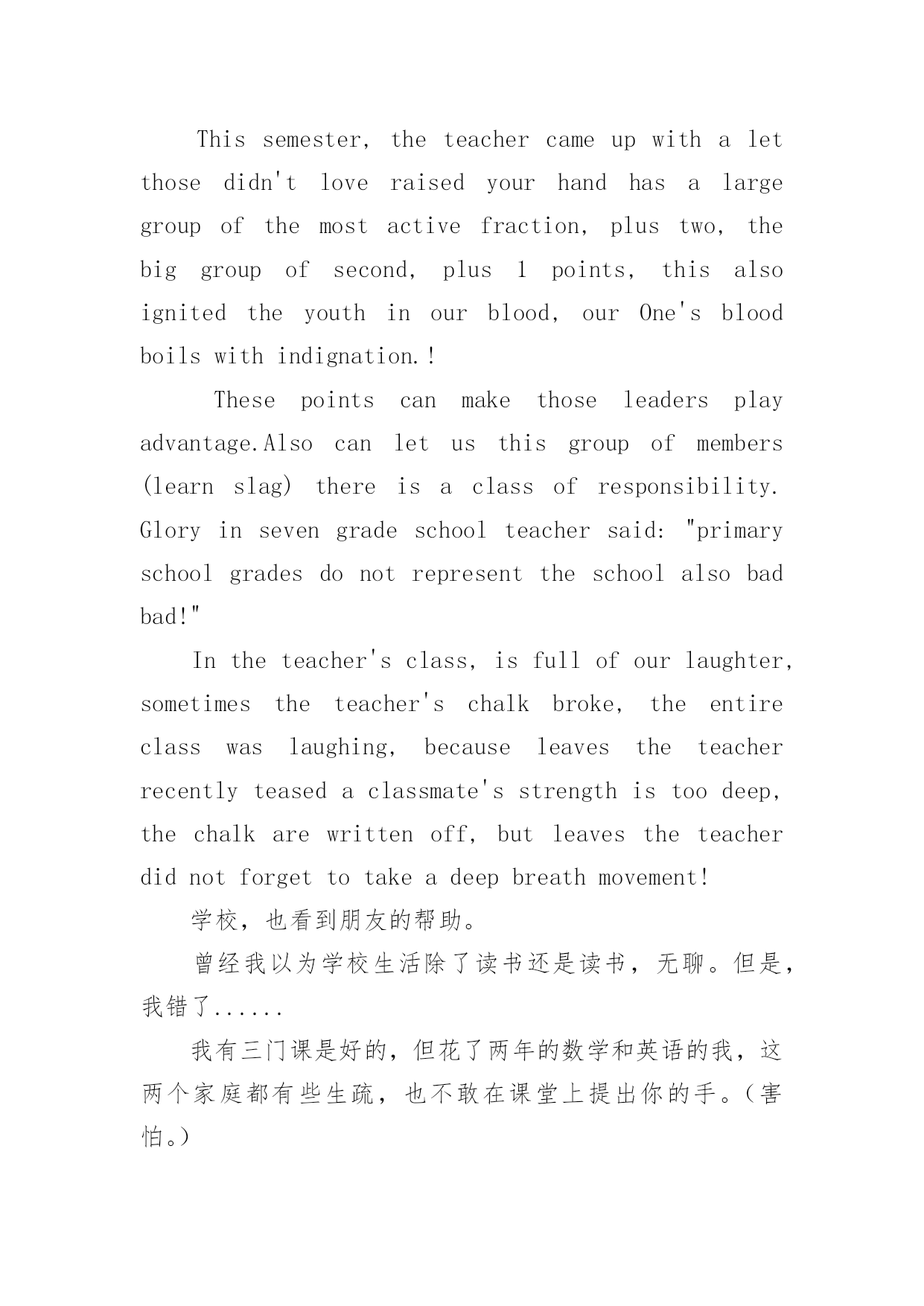 This semester, the teacher came up with a let those didn't love raised your hand has a large group of the most active fraction, plus two, the big group of second, plus 1 points, this also ignited the youth in our blood, our One's blood boils with indignation.!

These points can make those leaders play advantage.Also can let us this group of members (learn slag) there is a class of responsibility. Glory in seven grade school teacher said: "primary school grades do not represent the school also bad bad!"

In the teacher's class, is full of our laughter, sometimes the teacher's chalk broke, the entire class was laughing, because leaves the teacher recently teased a classmate's strength is too deep, the chalk are written off, but leaves the teacher did not forget to take a deep breath movement!

学校，也看到朋友的帮助。

曾经我以为学校生活除了读书还是读书，无聊。但是，我错了......

我有三门课是好的，但花了两年的数学和英语的我，这两个家庭都有些生疏，也不敢在课堂上提出你的手。(害怕。)